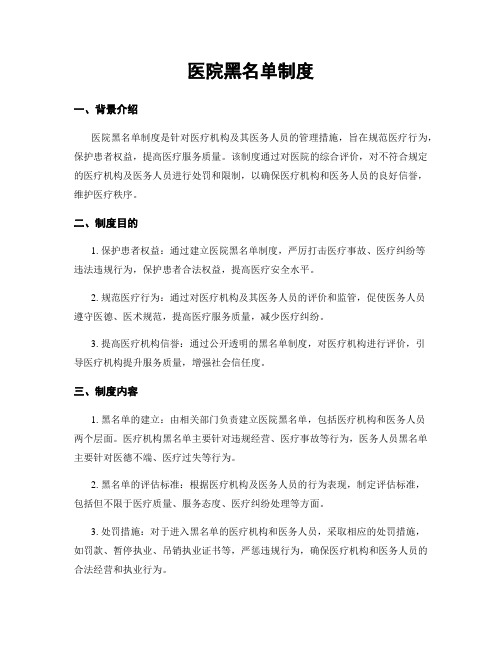 医院黑名单制度

一、背景介绍

医院黑名单制度是针对医疗机构及其医务人员的管理措施，旨在规范医疗行为，保护患者权益，提高医疗服务质量。该制度通过对医院的综合评价，对不符合规定的医疗机构及医务人员进行处罚和限制，以确保医疗机构和医务人员的良好信誉，维护医疗秩序。

二、制度目的

1. 保护患者权益：通过建立医院黑名单制度，严厉打击医疗事故、医疗纠纷等违法违规行为，保护患者合法权益，提高医疗安全水平。

2. 规范医疗行为：通过对医疗机构及其医务人员的评价和监管，促使医务人员遵守医德、医术规范，提高医疗服务质量，减少医疗纠纷。

3. 提高医疗机构信誉：通过公开透明的黑名单制度，对医疗机构进行评价，引导医疗机构提升服务质量，增强社会信任度。

三、制度内容

1. 黑名单的建立：由相关部门负责建立医院黑名单，包括医疗机构和医务人员两个层面。医疗机构黑名单主要针对违规经营、医疗事故等行为，医务人员黑名单主要针对医德不端、医疗过失等行为。

2. 黑名单的评估标准：根据医疗机构及医务人员的行为表现，制定评估标准，包括但不限于医疗质量、服务态度、医疗纠纷处理等方面。

3. 处罚措施：对于进入黑名单的医疗机构和医务人员，采取相应的处罚措施，如罚款、暂停执业、吊销执业证书等，严惩违规行为，确保医疗机构和医务人员的合法经营和执业行为。